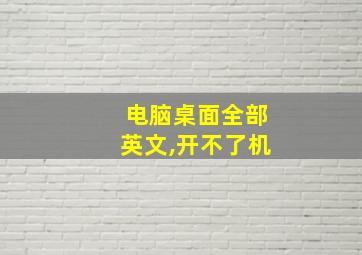 电脑桌面全部英文,开不了机